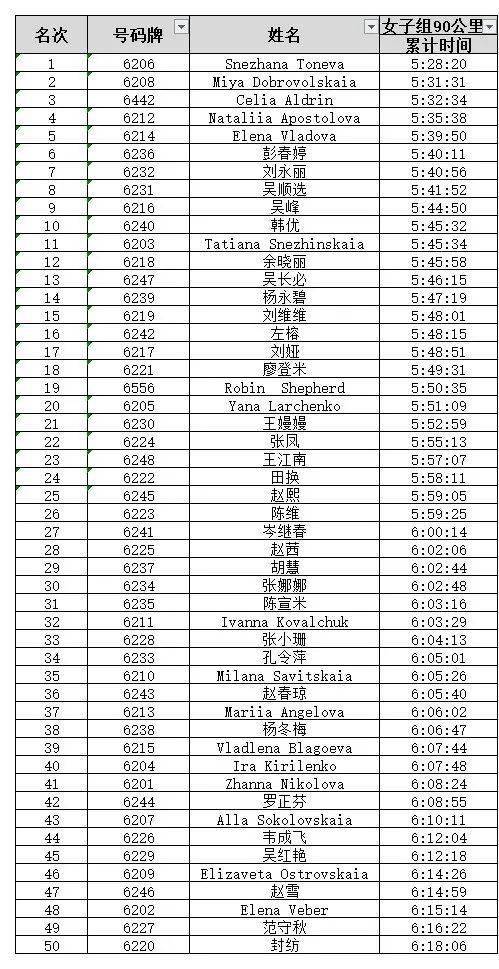 | 名次 | 号码牌 | 姓名 | 女子组90公里 累计时间 |
|---|---|---|---|
| 1 | 6206 | Snezhana Toneva | 5:28:20 |
| 2 | 6208 | Miya Dobrovolskaia | 5:31:31 |
| 3 | 6442 | Celia Aldrin | 5:32:34 |
| 4 | 6212 | Nataliia Apostolova | 5:35:38 |
| 5 | 6214 | Elena Vladova | 5:39:50 |
| 6 | 6236 | 彭春婷 | 5:40:11 |
| 7 | 6232 | 刘永丽 | 5:40:56 |
| 8 | 6231 | 吴顺选 | 5:41:52 |
| 9 | 6216 | 吴峰 | 5:44:50 |
| 10 | 6240 | 韩优 | 5:45:32 |
| 11 | 6203 | Tatiana Snezhinskaia | 5:45:34 |
| 12 | 6218 | 余晓丽 | 5:45:58 |
| 13 | 6247 | 吴长必 | 5:46:15 |
| 14 | 6239 | 杨永碧 | 5:47:19 |
| 15 | 6219 | 刘维维 | 5:48:01 |
| 16 | 6242 | 左榕 | 5:48:15 |
| 17 | 6217 | 刘娅 | 5:48:51 |
| 18 | 6221 | 廖登米 | 5:49:31 |
| 19 | 6556 | Robin Shepherd | 5:50:35 |
| 20 | 6205 | Yana Larchenko | 5:51:09 |
| 21 | 6230 | 王嫚嫚 | 5:52:59 |
| 22 | 6224 | 张凤 | 5:55:13 |
| 23 | 6248 | 王江南 | 5:57:07 |
| 24 | 6222 | 田换 | 5:58:11 |
| 25 | 6245 | 赵熙 | 5:59:05 |
| 26 | 6223 | 陈维 | 5:59:25 |
| 27 | 6241 | 岑继春 | 6:00:14 |
| 28 | 6225 | 赵西 | 6:02:06 |
| 29 | 6237 | 胡慧 | 6:02:44 |
| 30 | 6234 | 张娜娜 | 6:02:48 |
| 31 | 6235 | 陈宣米 | 6:03:16 |
| 32 | 6211 | Ivanna Kovalchuk | 6:03:29 |
| 33 | 6228 | 张小珊 | 6:04:13 |
| 34 | 6233 | 孔令萍 | 6:05:01 |
| 35 | 6210 | Milana Savitskaia | 6:05:26 |
| 36 | 6243 | 赵春琼 | 6:05:40 |
| 37 | 6213 | Mariia Angelova | 6:06:02 |
| 38 | 6238 | 杨冬梅 | 6:06:47 |
| 39 | 6215 | Vladlena Blagoeva | 6:07:44 |
| 40 | 6204 | Ira Kirilenko | 6:07:48 |
| 41 | 6201 | Zhanna Nikolova | 6:08:24 |
| 42 | 6244 | 罗正芬 | 6:08:55 |
| 43 | 6207 | Alla Sokolovskaia | 6:10:11 |
| 44 | 6226 | 韦成飞 | 6:12:04 |
| 45 | 6229 | 吴红艳 | 6:12:18 |
| 46 | 6209 | Elizaveta Ostrovskaia | 6:14:26 |
| 47 | 6246 | 赵雪 | 6:14:59 |
| 48 | 6202 | Elena Veber | 6:15:14 |
| 49 | 6227 | 范守秋 | 6:16:22 |
| 50 | 6220 | 封纺 | 6:18:06 |